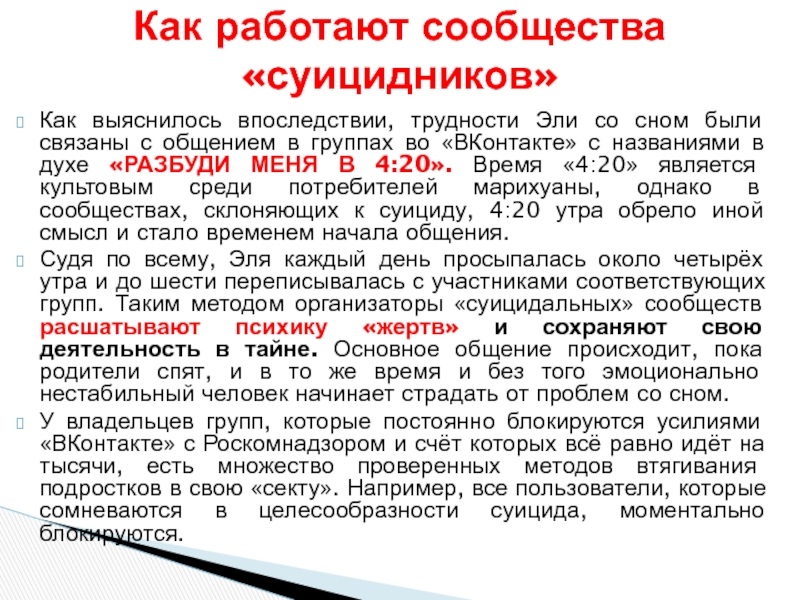 Как работают сообщества «суицидников»

Как выяснилось впоследствии, трудности Эли со сном были связаны с общением в группах во «ВКонтакте» с названиями в духе «РАЗБУДИ МЕНЯ В 4:20». Время «4:20» является культовым среди потребителей марихуаны, однако в сообществах, склоняющих к суициду, 4:20 утра обрело иной смысл и стало временем начала общения.

Судя по всему, Эля каждый день просыпалась около четырёх утра и до шести переписывалась с участниками соответствующих групп. Таким методом организаторы «суицидальных» сообществ расшатывают психику «жертв» и сохраняют свою деятельность в тайне. Основное общение происходит, пока родители спят, и в то же время и без того эмоционально нестабильный человек начинает страдать от проблем со сном.

У владельцев групп, которые постоянно блокируются усилиями «ВКонтакте» с Роскомнадзором и счёт которых всё равно идёт на тысячи, есть множество проверенных методов втягивания подростков в свою «секту». Например, все пользователи, которые сомневаются в целесообразности суицида, моментально блокируются.